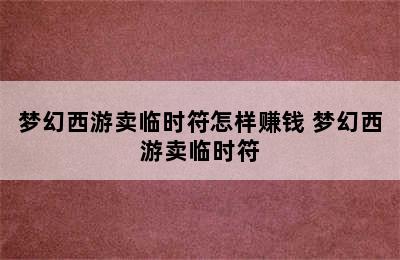 梦幻西游卖临时符怎样赚钱 梦幻西游卖临时符